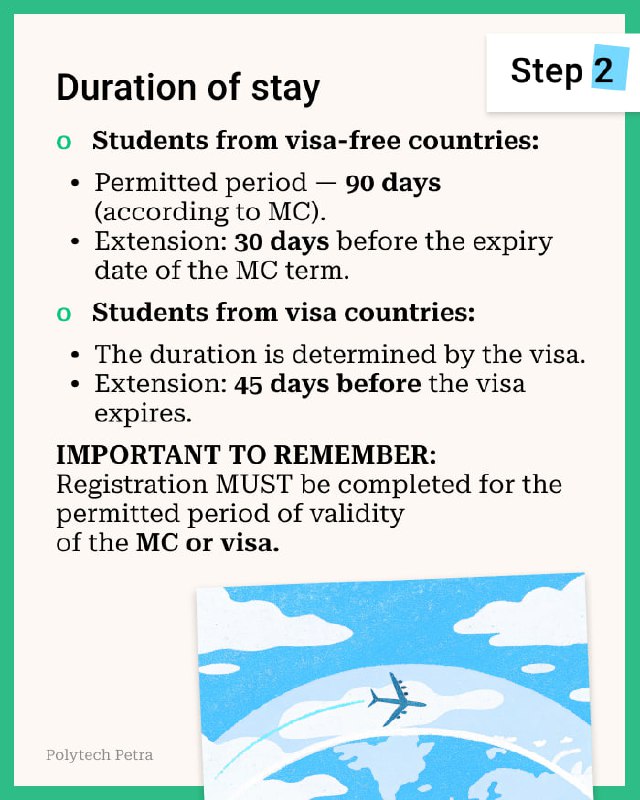 Step 2

Duration of stay

o Students from visa-free countries:

• Permitted period — 90 days (according to MC).
• Extension: 30 days before the expiry date of the MC term.

o Students from visa countries:

• The duration is determined by the visa.
• Extension: 45 days before the visa expires.

IMPORTANT TO REMEMBER:
Registration MUST be completed for the permitted period of validity of the MC or visa.

Polytech Petra